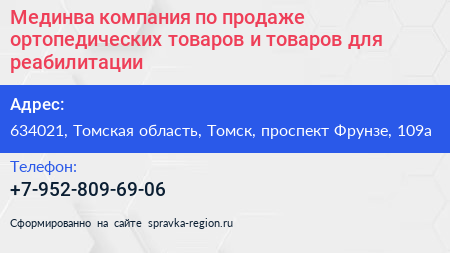 Мединва компания по продаже ортопедических товаров и товаров для реабилитации

Адрес:

634021, Томская область, Томск, проспект Фрунзе, 109а

Телефон:

+7-952-809-69-06

Сформированно на сайте spravka-region.ru